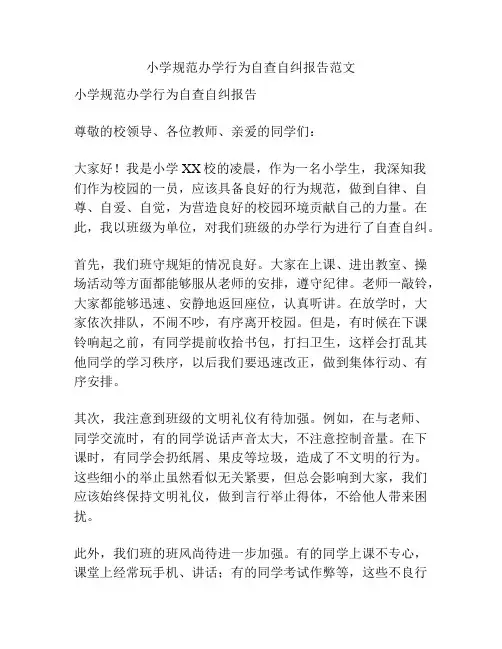 小学规范办学行为自查自纠报告范文

小学规范办学行为自查自纠报告

尊敬的校领导、各位教师、亲爱的同学们：

大家好！我是小学XX校的凌晨，作为一名小学生，我深知我们作为校园的一员，应该具备良好的行为规范，做到自律、自尊、自爱、自觉，为营造良好的校园环境贡献自己的力量。在此，我以班级为单位，对我们班级的办学行为进行了自查自纠。

首先，我们班守规矩的情况良好。大家在上课、进出教室、操场活动等方面都能够服从老师的安排，遵守纪律。老师一敲铃，大家都能够迅速、安静地返回座位，认真听讲。在放学时，大家依次排队，不闹不吵，有序离开校园。但是，有时候在下课铃响起之前，有同学提前收拾书包，打扫卫生，这样会打乱其他同学的学习秩序，以后我们要迅速改正，做到集体行动、有序安排。

其次，我注意到班级的文明礼仪有待加强。例如，在与老师、同学交流时，有的同学说话声音太大，不注意控制音量。在下课时，有同学会扔纸屑、果皮等垃圾，造成了不文明的行为。这些细小的举止虽然看似无关紧要，但总会影响到大家，我们应该始终保持文明礼仪，做到言行举止得体，不给他人带来困扰。

此外，我们班的班风尚待进一步加强。有的同学上课不专心，课堂上经常玩手机、讲话；有的同学考试作弊等，这些不良行